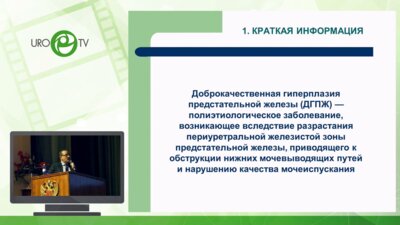 URO TV

1. КРАТКАЯ ИНФОРМАЦИЯ

Доброкачественная гиперплазия предстательной железы (ДГПЖ) — полиэтиологическое заболевание, возникающее вследствие разрастания периуретральной железистой зоны предстательной железы, приводящего к обструкции нижних мочевыводящих путей и нарушению качества мочеиспускания